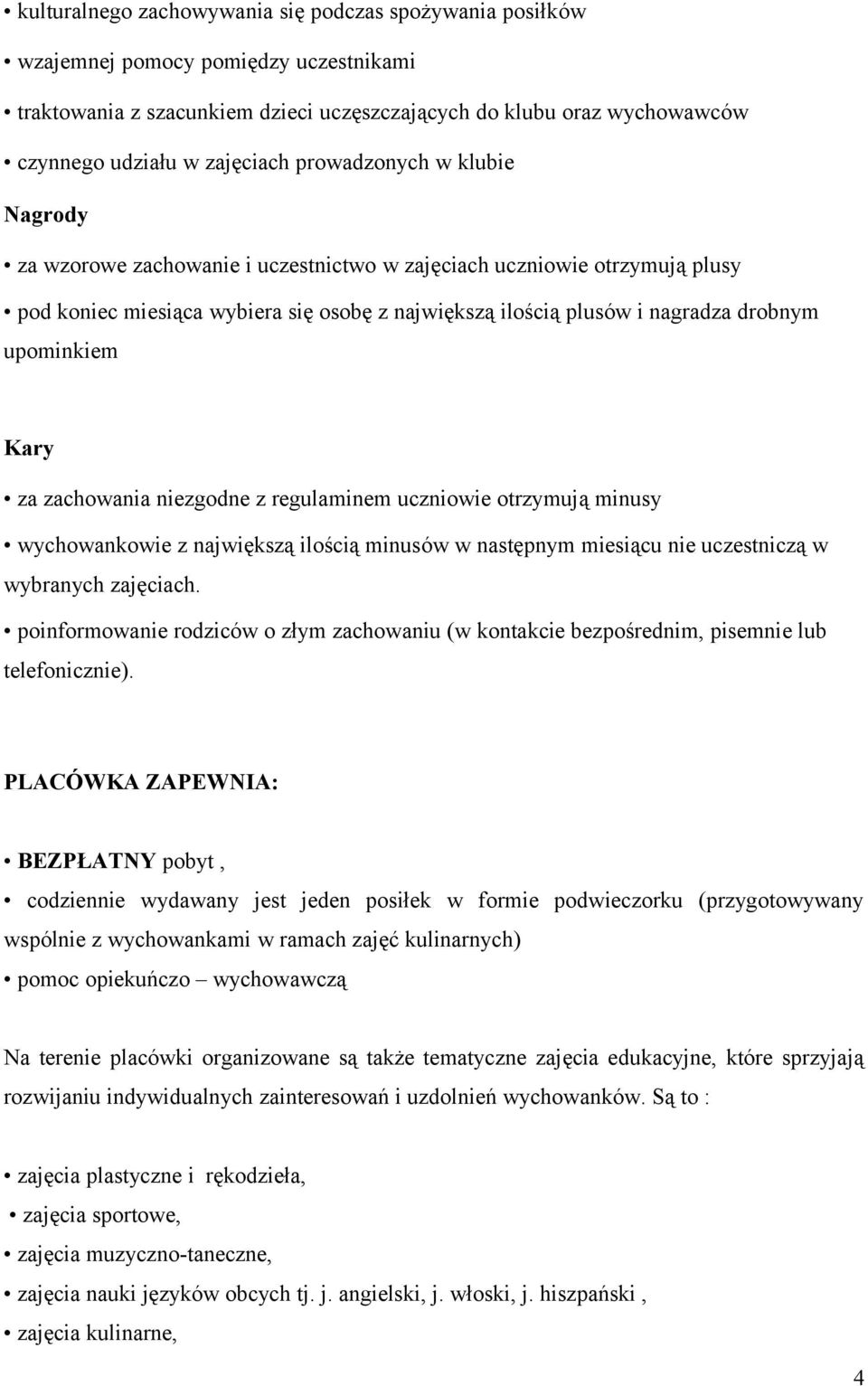 • kulturalnego zachowywania się podczas spożywania posiłków

• wzajemnej pomocy pomiędzy uczestnikami

• traktowania z szacunkiem dzieci uczęszczających do klubu oraz wychowawców

• czynnego udziału w zajęciach prowadzonych w klubie

Nagrody

• za wzorowe zachowanie i uczestnictwo w zajęciach uczniowie otrzymują plusy

• pod koniec miesiąca wybiera się osobę z największą ilością plusów i nagradza drobnym upominkiem

Kary

• za zachowania niezgodne z regulaminem uczniowie otrzymują minusy

• wychowankowie z największą ilością minusów w następnym miesiącu nie uczestniczą w wybranych zajęciach.

• poinformowanie rodziców o złym zachowaniu (w kontakcie bezpośrednim, pisemnie lub telefonicznie).

PLACÓWKA ZAPEWNIA:

• BEZPŁATNY pobyt ,

• codziennie wydawany jest jeden posiłek w formie podwieczorku (przygotowywany wspólnie z wychowankami w ramach zajęć kulinarnych)

• pomoc opiekuńczo – wychowawczą

Na terenie placówki organizowane są także tematyczne zajęcia edukacyjne, które sprzyjają rozwijaniu indywidualnych zainteresowań i uzdolnień wychowanków. Są to :

• zajęcia plastyczne i rękodzieła,

• zajęcia sportowe,

• zajęcia muzyczno-taneczne,

• zajęcia nauki języków obcych tj. j. angielski, j. włoski, j. hiszpański ,

• zajęcia kulinarne,

4